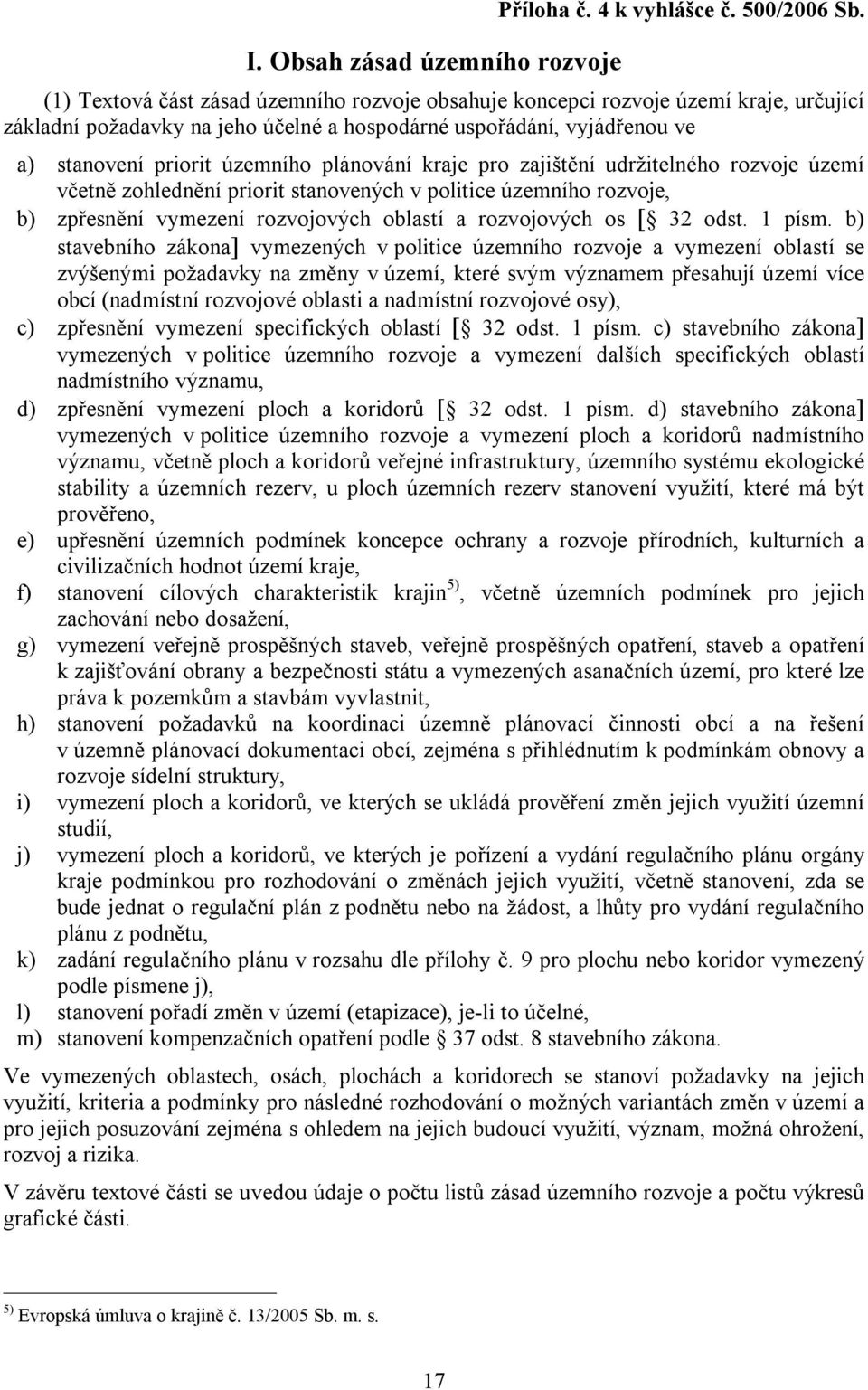 Příloha č. 4 k vyhlášce č. 500/2006 Sb.

I. Obsah zásad územního rozvoje

(1) Textová část zásad územního rozvoje obsahuje koncepci rozvoje území kraje, určující základní požadavky na jeho účelné a hospodárné uspořádání, vyjádřenou ve

a) stanovení priorit územního plánování kraje pro zajištění udržitelného rozvoje území včetně zohlednění priorit stanovených v politice územního rozvoje,

b) zpřesnění vymezení rozvojových oblastí a rozvojových os [§ 32 odst. 1 písm. b) stavebního zákona] vymezených v politice územního rozvoje a vymezení oblastí se zvýšenými požadavky na změny v území, které svým významem přesahují území více obcí (nadmístní rozvojové oblasti a nadmístní rozvojové osy),

c) zpřesnění vymezení specifických oblastí [§ 32 odst. 1 písm. c) stavebního zákona] vymezených v politice územního rozvoje a vymezení dalších specifických oblastí nadmístního významu,

d) zpřesnění vymezení ploch a koridorů [§ 32 odst. 1 písm. d) stavebního zákona] vymezených v politice územního rozvoje a vymezení ploch a koridorů nadmístního významu, včetně ploch a koridorů veřejné infrastruktury, územního systému ekologické stability a územních rezerv, u ploch územních rezerv stanovení využití, které má být prověřeno,

e) upřesnění územních podmínek koncepce ochrany a rozvoje přírodních, kulturních a civilizačních hodnot území kraje,

f) stanovení cílových charakteristik krajin$^{5)}$, včetně územních podmínek pro jejich zachování nebo dosažení,

g) vymezení veřejně prospěšných staveb, veřejně prospěšných opatření, staveb a opatření k zajišťování obrany a bezpečnosti státu a vymezených asanačních území, pro které lze práva k pozemkům a stavbám vyvlastnit,

h) stanovení požadavků na koordinaci územně plánovací činnosti obcí a na řešení v územně plánovací dokumentaci obcí, zejména s přihlédnutím k podmínkám obnovy a rozvoje sídelní struktury,

i) vymezení ploch a koridorů, ve kterých se ukládá prověření změn jejich využití územní studií,

j) vymezení ploch a koridorů, ve kterých je pořízení a vydání regulačního plánu orgány kraje podmínkou pro rozhodování o změnách jejich využití, včetně stanovení, zda se bude jednat o regulační plán z podnětu nebo na žádost, a lhůty pro vydání regulačního plánu z podnětu,

k) zadání regulačního plánu v rozsahu dle přílohy č. 9 pro plochu nebo koridor vymezený podle písmene j),

l) stanovení pořadí změn v území (etapizace), je-li to účelné,

m) stanovení kompenzačních opatření podle § 37 odst. 8 stavebního zákona.

Ve vymezených oblastech, osách, plochách a koridorech se stanoví požadavky na jejich využití, kriteria a podmínky pro následné rozhodování o možných variantách změn v území a pro jejich posuzování zejména s ohledem na jejich budoucí využití, význam, možná ohrožení, rozvoj a rizika.

V závěru textové části se uvedou údaje o počtu listů zásad územního rozvoje a počtu výkresů grafické části.

$^{5)}$ Evropská úmluva o krajině č. 13/2005 Sb. m. s.

17